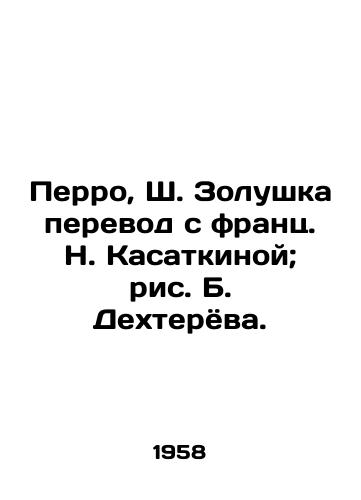 Перро, Ш. Золушка перевод с франц. Н. Касаткиной; рис. Б. Дехтерёва.

1958